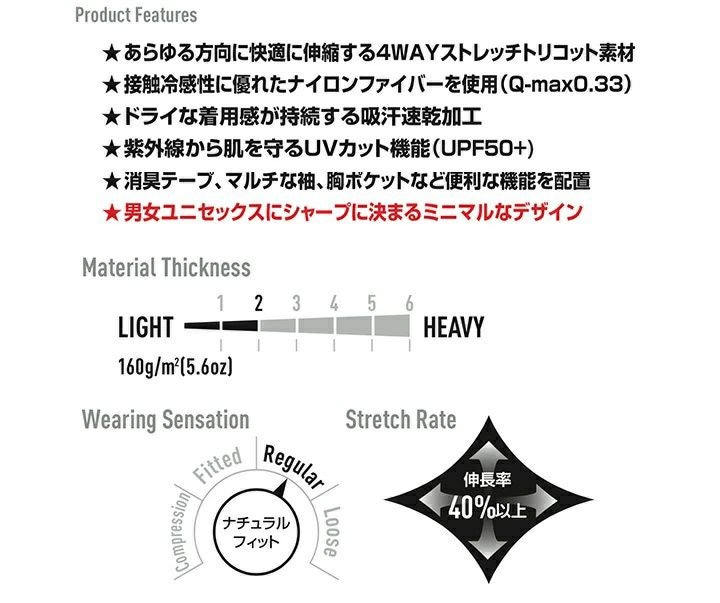 Product Features

★あらゆる方向に快適に伸縮する4WAYストレッチトリコット素材
★接触冷感性に優れたナイロンファイバーを使用(Q-max0.33)
★ドライな着用感が持続する吸汗速乾加工
★紫外線から肌を守るUVカット機能(UPF50+)
★消臭テープ、マルチな袖、胸ポケットなど便利な機能を配置
★男女ユニセックスにシャープに決まるミニマルなデザイン

Material Thickness

1 2 3 4 5 6
LIGHT HEAVY
160g/m²(5.6oz)

Wearing Sensation

Compression Fitted Regular Loose
ナチュラル
フィット

Stretch Rate

伸長率
40%以上